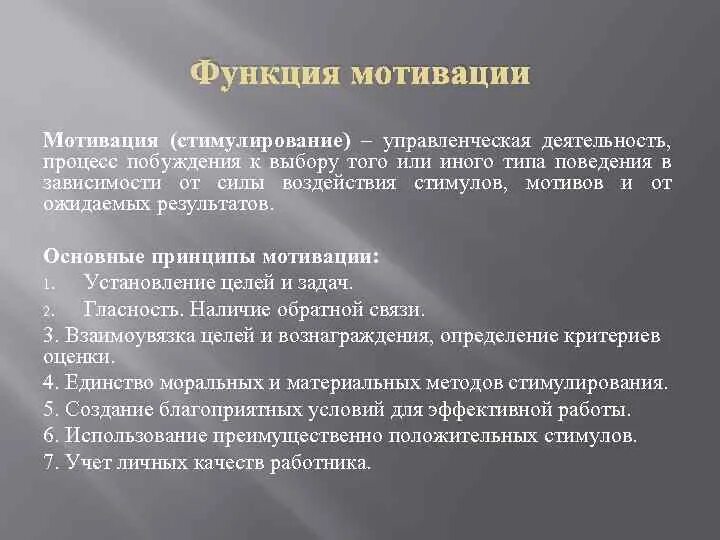 Функция мотивации

Мотивация (стимулирование) – управленческая деятельность, процесс побуждения к выбору того или иного типа поведения в зависимости от силы воздействия стимулов, мотивов и от ожидаемых результатов.

Основные принципы мотивации:
1. Установление целей и задач.
2. Гласность. Наличие обратной связи.
3. Взаимоувязка целей и вознаграждения, определение критериев оценки.
4. Единство моральных и материальных методов стимулирования.
5. Создание благоприятных условий для эффективной работы.
6. Использование преимущественно положительных стимулов.
7. Учет личных качеств работника.